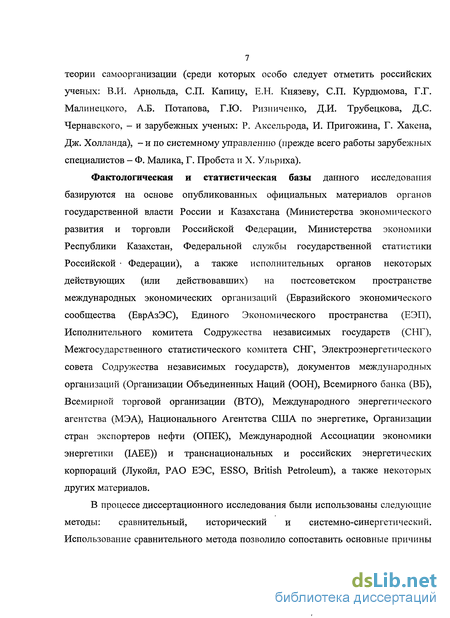 7

теории самоорганизации (среди которых особо следует отметить российских ученых: В.И. Арнольда, С.П. Капицу, Е.Н. Князеву, С.П. Курдюмова, Г.Г. Малинецкого, А.Б. Потапова, Г.Ю. Ризниченко, Д.И. Трубецкова, Д.С. Чернавского, – и зарубежных ученых: Р. Аксельрода, И. Пригожина, Г. Хакена, Дж. Холланда), – и по системному управлению (прежде всего работы зарубежных специалистов – Ф. Малика, Г. Пробста и Х. Ульриха).

Фактологическая и статистическая базы данного исследования базируются на основе опубликованных официальных материалов органов государственной власти России и Казахстана (Министерства экономического развития и торговли Российской Федерации, Министерства экономики Республики Казахстан, Федеральной службы государственной статистики Российской Федерации), а также исполнительных органов некоторых действующих (или действовавших) на постсоветском пространстве международных экономических организаций (Евразийского экономического сообщества (ЕврАзЭС), Единого Экономического пространства (ЕЭП), Исполнительного комитета Содружества независимых государств (СНГ), Межгосударственного статистического комитета СНГ, Электроэнергетического совета Содружества независимых государств), документов международных организаций (Организации Объединенных Наций (ООН), Всемирного банка (ВБ), Всемирной торговой организации (ВТО), Международного энергетического агентства (МЭА), Национального Агентства США по энергетике, Организации стран экспортеров нефти (ОПЕК), Международной Ассоциации экономики энергетики (IAEE)) и транснациональных и российских энергетических корпораций (Лукойл, РАО ЕЭС, ESSO, British Petroleum), а также некоторых других материалов.

В процессе диссертационного исследования были использованы следующие методы: сравнительный, исторический и системно-синергетический. Использование сравнительного метода позволило сопоставить основные причины

dsLib.net
библиотека диссертаций